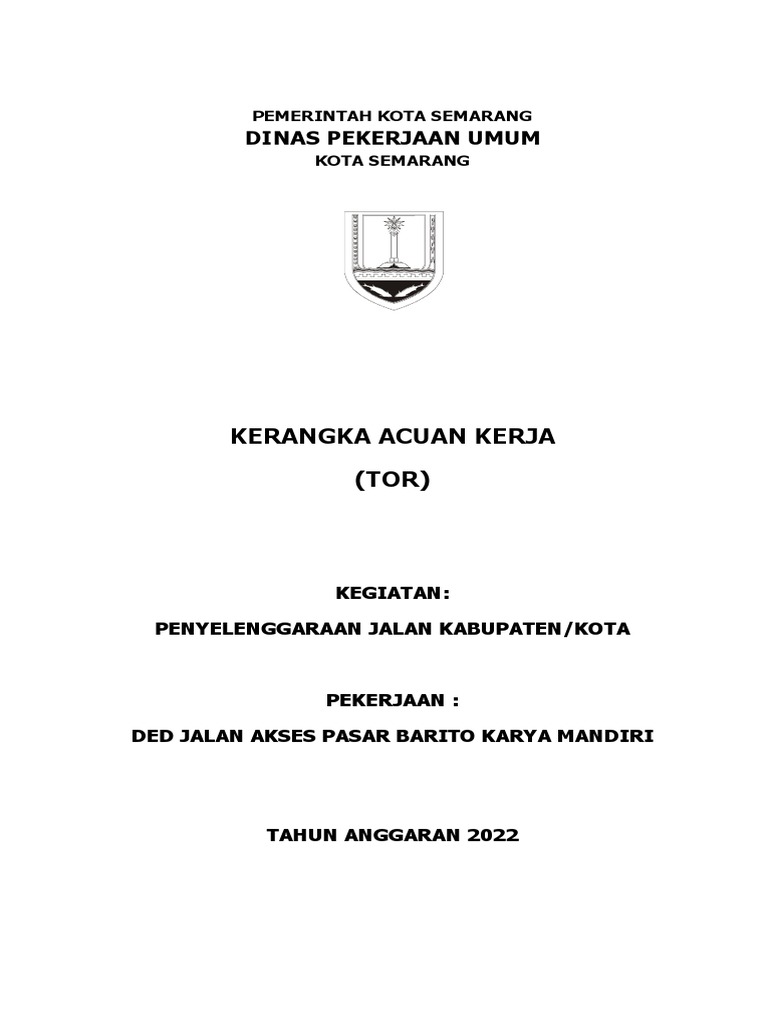 PEMERINTAH KOTA SEMARANG
DINAS PEKERJAAN UMUM
KOTA SEMARANG

KERANGKA ACUAN KERJA
(TOR)

KEGIATAN:
PENYELENGGARAAN JALAN KABUPATEN/KOTA

PEKERJAAN :
DED JALAN AKSES PASAR BARITO KARYA MANDIRI

TAHUN ANGGARAN 2022